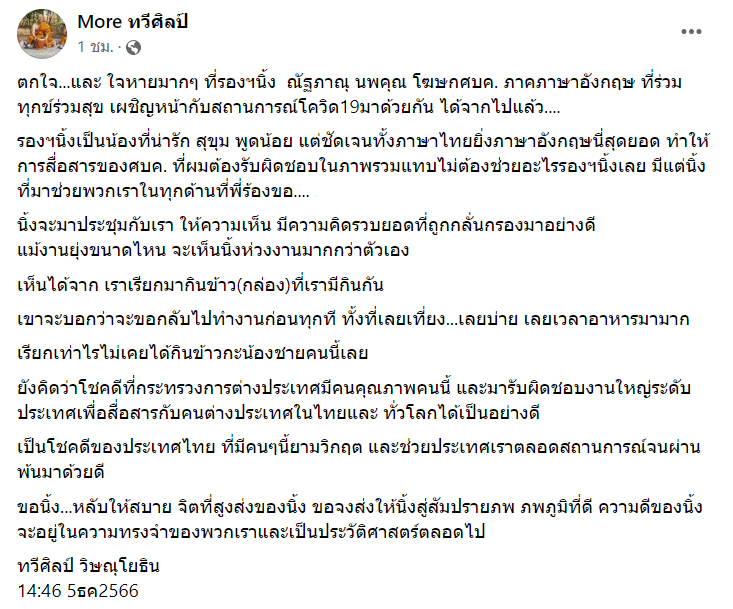 More ทวีศิลป์
1 ชม. ·

ตกใจ...และ ใจหายมากๆ ที่รองฯนิ้ง ณัฐภาณุ นพคุณ โฆษกศบค. ภาคภาษาอังกฤษ ที่ร่วมทุกข์ร่วมสุข เผชิญหน้ากับสถานการณ์โควิด19มาด้วยกัน ได้จากไปแล้ว....

รองฯนิ้งเป็นน้องที่น่ารัก สุขุม พูดน้อย แต่ชัดเจนทั้งภาษาไทยยิ่งภาษาอังกฤษนี่สุดยอด ทำให้การสื่อสารของศบค. ที่ผมต้องรับผิดชอบในภาพรวมแทบไม่ต้องช่วยอะไรรองฯนิ้งเลย มีแต่นิ้งที่มาช่วยพวกเราในทุกด้านที่พี่ร้องขอ....

นิ้งจะมาประชุมกับเรา ให้ความเห็น มีความคิดรวบยอดที่ถูกกลั่นกรองมาอย่างดี แม้งานยุ่งขนาดไหน จะเห็นนิ้งห่วงงานมากกว่าตัวเอง

เห็นได้จาก เราเรียกมากินข้าว(กล่อง)ที่เรามีกินกัน

เขาจะบอกว่าจะขอกลับไปทำงานก่อนทุกที ทั้งที่เลยเที่ยง...เลยบ่าย เลยเวลาอาหารมามาก

เรียกเท่าไรไม่เคยได้กินข้าวกะน้องชายคนนี้เลย

ยังคิดว่าโชคดีที่กระทรวงการต่างประเทศมีคนคุณภาพคนนี้ และมารับผิดชอบงานใหญ่ระดับประเทศเพื่อสื่อสารกับคนต่างประเทศในไทยและ ทั่วโลกได้เป็นอย่างดี

เป็นโชคดีของประเทศไทย ที่มีคนๆนี้ยามวิกฤต และช่วยประเทศเราตลอดสถานการณ์จนผ่านพ้นมาด้วยดี

ขอนิ้ง...หลับให้สบาย จิตที่สูงส่งของนิ้ง ขอจงส่งให้นิ้งสู่สัมปรายภพ ภพภูมิที่ดี ความดีของนิ้งจะอยู่ในความทรงจำของพวกเราและเป็นประวัติศาสตร์ตลอดไป

ทวีศิลป์ วิษณุโยธิน
14:46 5ธค2566